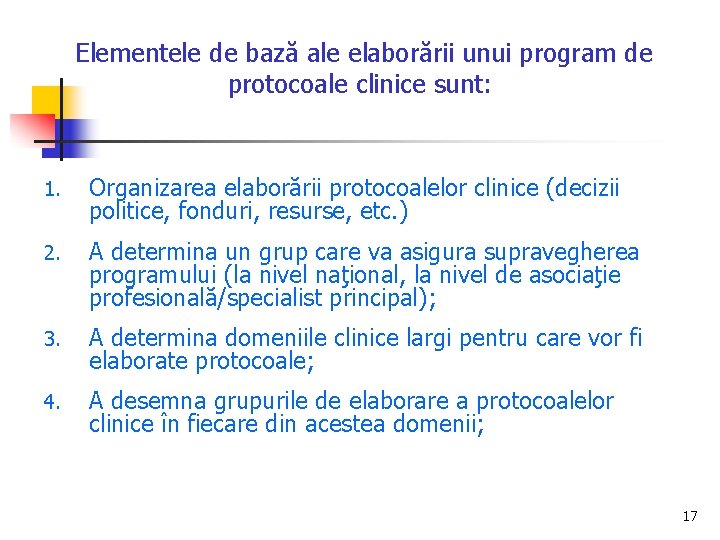 Elementele de bază ale elaborării unui program de protocoale clinice sunt:

1. Organizarea elaborării protocoalelor clinice (decizii politice, fonduri, resurse, etc.)

2. A determina un grup care va asigura supravegherea programului (la nivel naţional, la nivel de asociaţie profesională/specialist principal);

3. A determina domeniile clinice largi pentru care vor fi elaborate protocoale;

4. A desemna grupurile de elaborare a protocoalelor clinice în fiecare din acestea domenii;

17